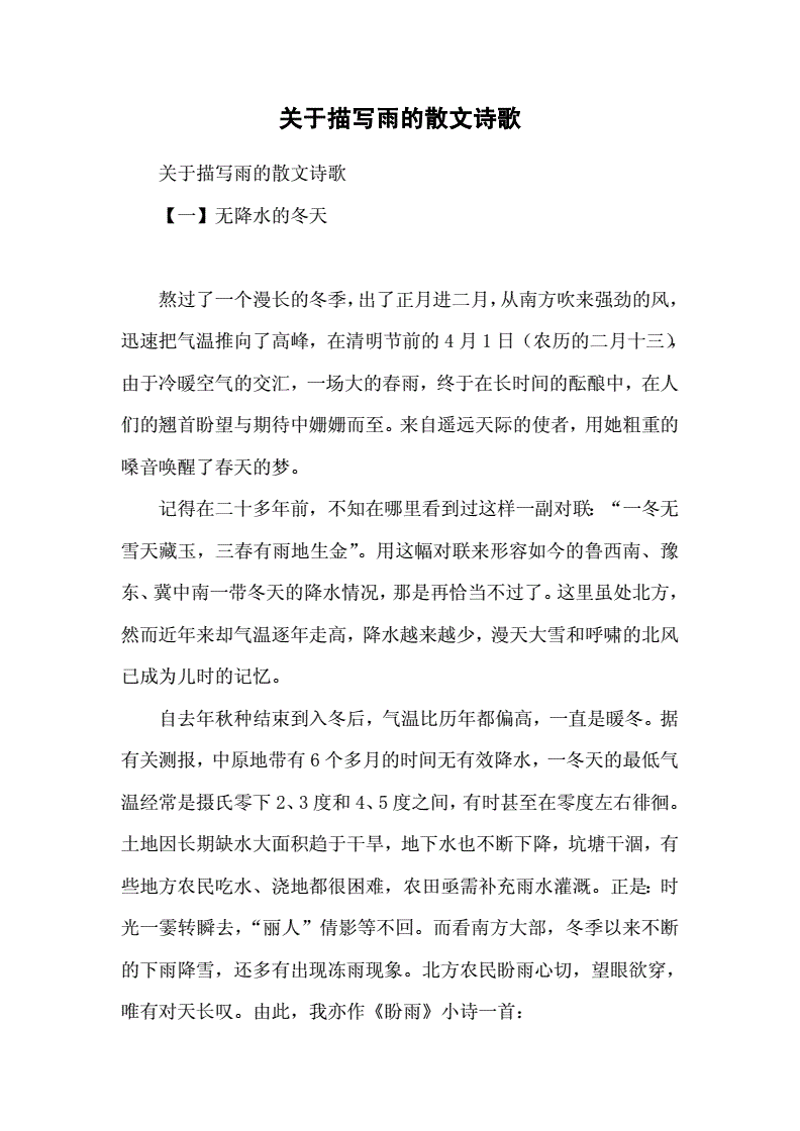 关于描写雨的散文诗歌

关于描写雨的散文诗歌

【一】无降水的冬天

熬过了一个漫长的冬季，出了正月进二月，从南方吹来强劲的风，迅速把气温推向了高峰，在清明节前的4月1日（农历的二月十三），由于冷暖空气的交汇，一场大的春雨，终于在长时间的酝酿中，在人们的翘首盼望与期待中姗姗而至。来自遥远天际的使者，用她粗重的嗓音唤醒了春天的梦。

记得在二十多年前，不知在哪里看到过这样一副对联：“一冬无雪天藏玉，三春有雨地生金”。用这幅对联来形容如今的鲁西南、豫东、冀中南一带冬天的降水情况，那是再恰当不过了。这里虽处北方，然而近年来却气温逐年走高，降水越来越少，漫天大雪和呼啸的北风已成为儿时的记忆。

自去年秋种结束到入冬后，气温比历年都偏高，一直是暖冬。据有关测报，中原地带有6个多月的时间无有效降水，一冬天的最低气温经常是摄氏零下2、3度和4、5度之间，有时甚至在零度左右徘徊。土地因长期缺水大面积趋于干旱，地下水也不断下降，坑塘干涸，有些地方农民吃水、浇地都很困难，农田亟需补充雨水灌溉。正是：时光一霎转瞬去，“丽人”倩影等不回。而看南方大部，冬季以来不断的下雨降雪，还多有出现冻雨现象。北方农民盼雨心切，望眼欲穿，唯有对天长叹。由此，我亦作《盼雨》小诗一首：